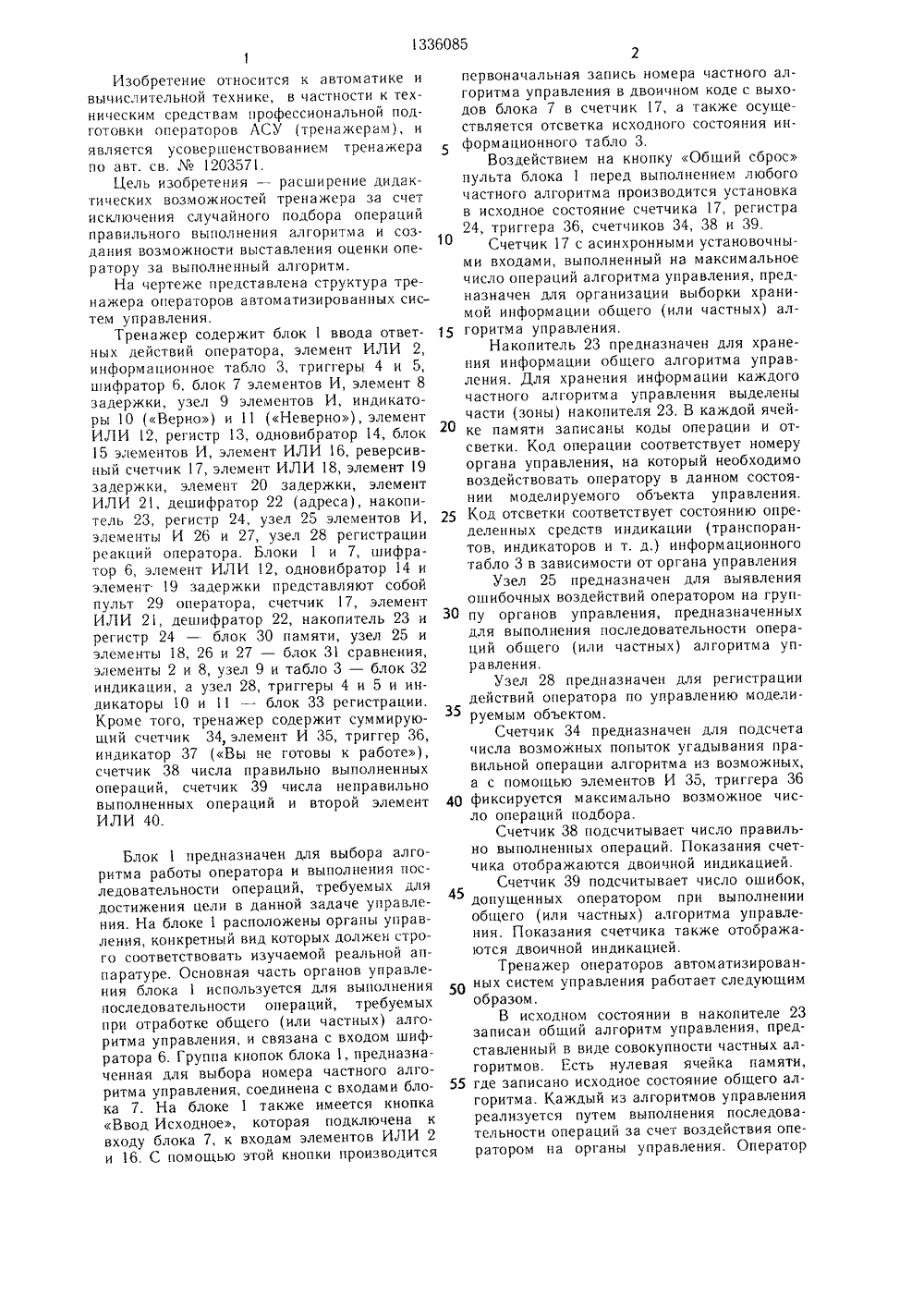 1336085

1

Изобретение относится к автоматике и вычислительной технике, в частности к техническим средствам профессиональной подготовки операторов АСУ (тренажерам), и является усовершенствованием тренажера по авт. св. № 1203571.

Цель изобретения — расширение дидактических возможностей тренажера за счет исключения случайного подбора операций правильного выполнения алгоритма и создания возможности выставления оценки оператору за выполненный алгоритм.

На чертеже представлена структура тренажера операторов автоматизированных систем управления.

Тренажер содержит блок 1 ввода ответных действий оператора, элемент ИЛИ 2, информационное табло 3, триггеры 4 и 5, шифратор 6, блок 7 элементов И, элемент 8 задержки, узел 9 элементов И, индикаторы 10 («Верно») и 11 («Неверно»), элемент ИЛИ 12, регистр 13, одновибратор 14, блок 15 элементов И, элемент ИЛИ 16, реверсивный счетчик 17, элемент ИЛИ 18, элемент 19 задержки, элемент 20 задержки, элемент ИЛИ 21, дешифратор 22 (адреса), накопитель 23, регистр 24, узел 25 элементов И, элементы И 26 и 27, узел 28 регистрации реакций оператора. Блоки 1 и 7, шифратор 6, элемент ИЛИ 12, одновибратор 14 и элемент 19 задержки представляют собой пульт 29 оператора, счетчик 17, элемент ИЛИ 21, дешифратор 22, накопитель 23 и регистр 24 — блок 30 памяти, узел 25 и элементы 18, 26 и 27 — блок 31 сравнения, элементы 2 и 8, узел 9 и табло 3 — блок 32 индикации, а узел 28, триггеры 4 и 5 и индикаторы 10 и 11 — блок 33 регистрации. Кроме того, тренажер содержит суммирующий счетчик 34, элемент И 35, триггер 36, индикатор 37 («Вы не готовы к работе»), счетчик 38 числа правильно выполненных операций, счетчик 39 числа неправильно выполненных операций и второй элемент ИЛИ 40.

Блок 1 предназначен для выбора алгоритма работы оператора и выполнения последовательности операций, требуемых для достижения цели в данной задаче управления. На блоке 1 расположены органы управления, конкретный вид которых должен строго соответствовать изучаемой реальной аппаратуре. Основная часть органов управления блока 1 используется для выполнения последовательности операций, требуемых при отработке общего (или частных) алгоритма управления, и связана с входом шифратора 6. Группа кнопок блока 1, предназначенная для выбора номера частного алгоритма управления, соединена с входами блока 7. На блоке 1 также имеется кнопка «Ввод Исходное», которая подключена к входу блока 7, к входам элементов ИЛИ 2 и 16. С помощью этой кнопки производится

2

первоначальная запись номера частного алгоритма управления в двоичном коде с выходов блока 7 в счетчик 17, а также осуществляется отсветка исходного состояния информационного табло 3.

5

Воздействием на кнопку «Общий сброс» пульта блока 1 перед выполнением любого частного алгоритма производится установка в исходное состояние счетчика 17, регистра 24, триггера 36, счетчиков 34, 38 и 39.

10

Счетчик 17 с асинхронными установочными входами, выполненный на максимальное число операций алгоритма управления, предназначен для организации выборки хранимой информации общего (или частных) алгоритма управления.

15

Накопитель 23 предназначен для хранения информации общего алгоритма управления. Для хранения информации каждого частного алгоритма управления выделены части (зоны) накопителя 23. В каждой ячейке памяти записаны коды операции и отсветки. Код операции соответствует номеру органа управления, на который необходимо воздействовать оператору в данном состоянии моделируемого объекта управления. Код отсветки соответствует состоянию определенных средств индикации (транспорантов, индикаторов и т. д.) информационного табло 3 в зависимости от органа управления

20

25

Узел 25 предназначен для выявления ошибочных воздействий оператором на группу органов управления, предназначенных для выполнения последовательности операций общего (или частных) алгоритма управления.

30

Узел 28 предназначен для регистрации действий оператора по управлению моделируемым объектом.

35

Счетчик 34 предназначен для подсчета числа возможных попыток угадывания правильной операции алгоритма из возможных, а с помощью элементов И 35, триггера 36 фиксируется максимально возможное число операций подбора.

40

Счетчик 38 подсчитывает число правильно выполненных операций. Показания счетчика отображаются двоичной индикацией.

Счетчик 39 подсчитывает число ошибок, допущенных оператором при выполнении общего (или частных) алгоритма управления. Показания счетчика также отображаются двоичной индикацией.

45

Тренажер операторов автоматизированных систем управления работает следующим образом.

50

В исходном состоянии в накопителе 23 записан общий алгоритм управления, представленный в виде совокупности частных алгоритмов. Есть нулевая ячейка памяти, где записано исходное состояние общего алгоритма. Каждый из алгоритмов управления реализуется путем выполнения последовательности операций за счет воздействия оператором на органы управления. Оператор

55